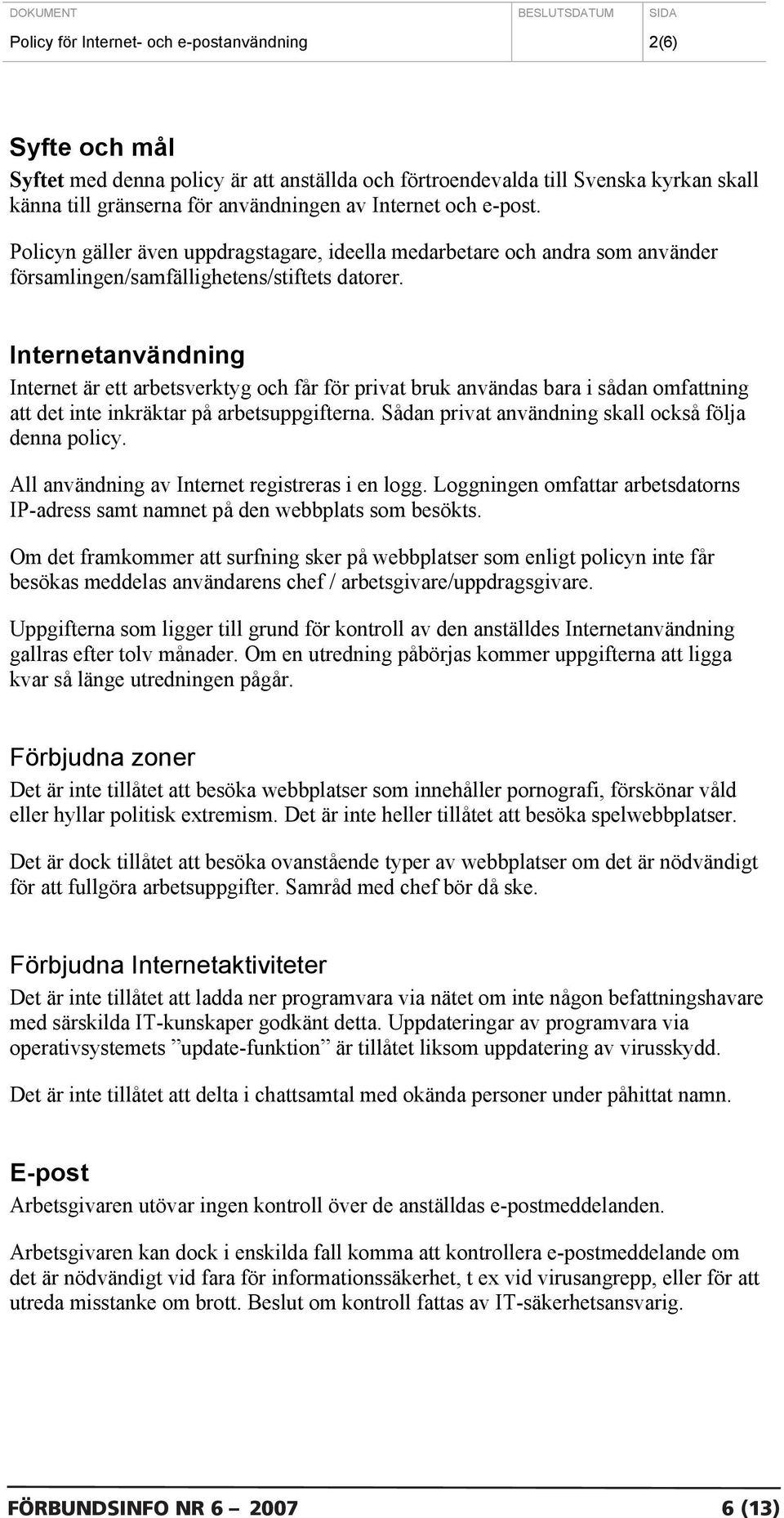 | DOKUMENT | BESLUTSDATUM | SIDA |
|---|---|---|
| Policy för Internet- och e-postanvändning | | 2(6) |

Syfte och mål

Syftet med denna policy är att anställda och förtroendevalda till Svenska kyrkan skall känna till gränserna för användningen av Internet och e-post.

Policyn gäller även uppdragstagare, ideella medarbetare och andra som använder församlingen/samfällighetens/stiftets datorer.

Internetanvändning

Internet är ett arbetsverktyg och får för privat bruk användas bara i sådan omfattning att det inte inkräktar på arbetsuppgifterna. Sådan privat användning skall också följa denna policy.

All användning av Internet registreras i en logg. Loggningen omfattar arbetsdatorns IP-adress samt namnet på den webbplats som besökts.

Om det framkommer att surfning sker på webbplatser som enligt policyn inte får besökas meddelas användarens chef / arbetsgivare/uppdragsgivare.

Uppgifterna som ligger till grund för kontroll av den anställdes Internetanvändning gallras efter tolv månader. Om en utredning påbörjas kommer uppgifterna att ligga kvar så länge utredningen pågår.

Förbjudna zoner

Det är inte tillåtet att besöka webbplatser som innehåller pornografi, förskönar våld eller hyllar politisk extremism. Det är inte heller tillåtet att besöka spelwebbplatser.

Det är dock tillåtet att besöka ovanstående typer av webbplatser om det är nödvändigt för att fullgöra arbetsuppgifter. Samråd med chef bör då ske.

Förbjudna Internetaktiviteter

Det är inte tillåtet att ladda ner programvara via nätet om inte någon befattningshavare med särskilda IT-kunskaper godkänt detta. Uppdateringar av programvara via operativsystemets ”update-funktion” är tillåtet liksom uppdatering av virusskydd.

Det är inte tillåtet att delta i chattsamtal med okända personer under påhittat namn.

E-post

Arbetsgivaren utövar ingen kontroll över de anställdas e-postmeddelanden.

Arbetsgivaren kan dock i enskilda fall komma att kontrollera e-postmeddelande om det är nödvändigt vid fara för informationssäkerhet, t ex vid virusangrepp, eller för att utreda misstanke om brott. Beslut om kontroll fattas av IT-säkerhetsansvarig.

FÖRBUNDSINFO NR 6 – 2007 6 (13)